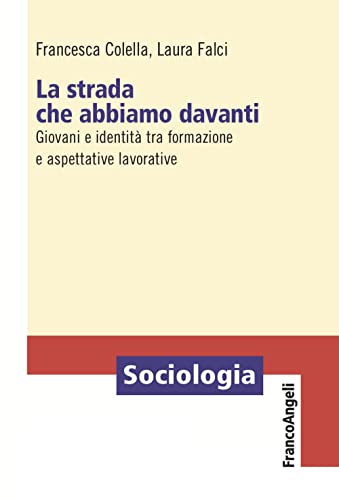 Francesca Colella, Laura Falci

La strada
che abbiamo davanti

Giovani e identità tra formazione
e aspettative lavorative

Sociologia

FrancoAngeli